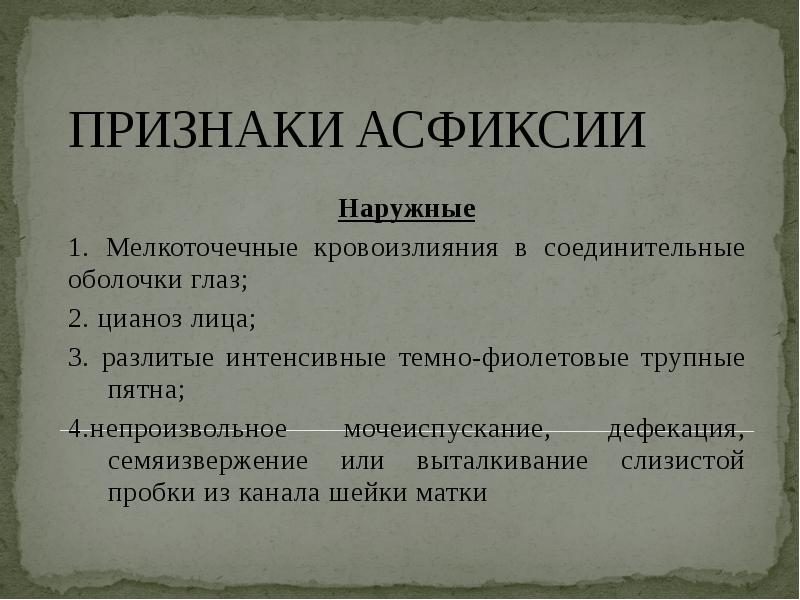 ПРИЗНАКИ АСФИКСИИ

Наружные

1. Мелкоточечные кровоизлияния в соединительные оболочки глаз;

2. цианоз лица;

3. разлитые интенсивные темно-фиолетовые трупные пятна;

4.непроизвольное мочеиспускание, дефекация, семяизвержение или выталкивание слизистой пробки из канала шейки матки